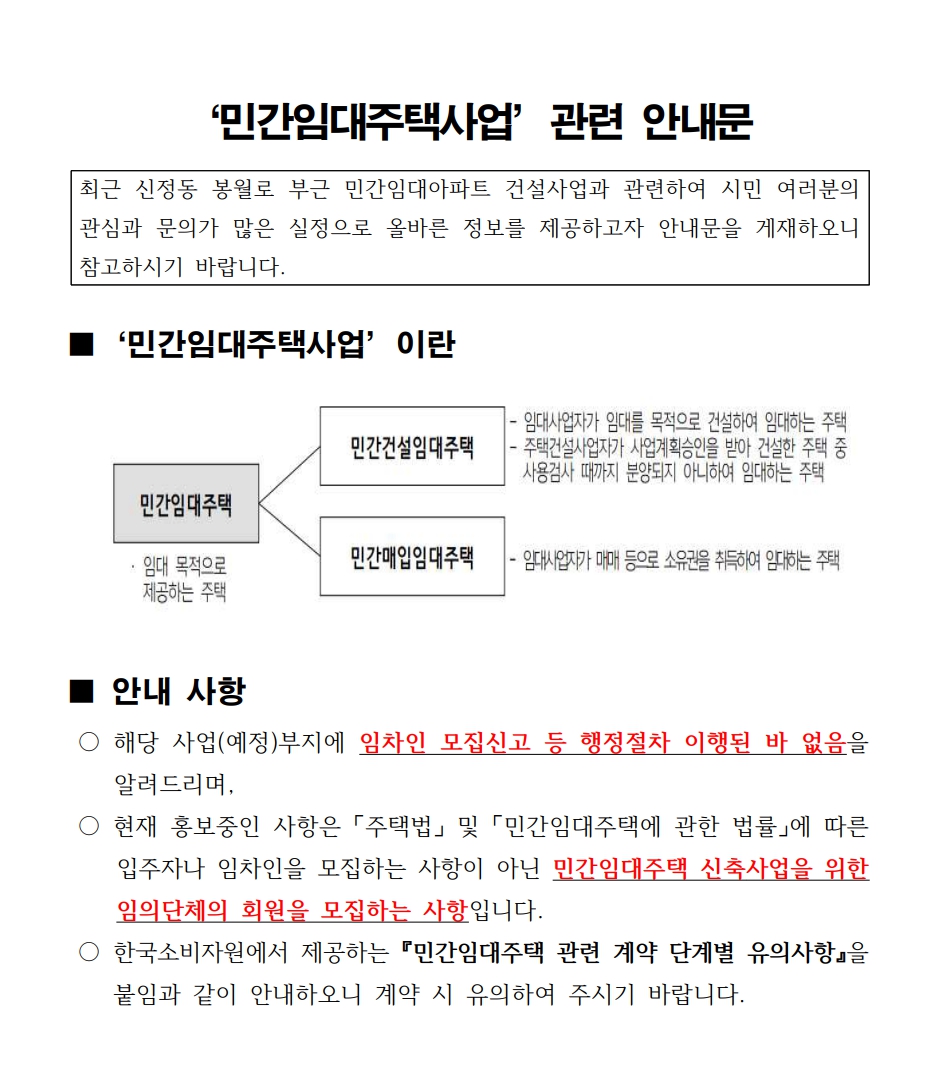 ‘민간임대주택사업’ 관련 안내문

최근 신정동 봉월로 부근 민간임대아파트 건설사업과 관련하여 시민 여러분의 관심과 문의가 많은 실정으로 올바른 정보를 제공하고자 안내문을 게재하오니 참고하시기 바랍니다.

■ ‘민간임대주택사업’ 이란

민간임대주택

· 임대 목적으로 제공하는 주택

민간건설임대주택

- 임대사업자가 임대를 목적으로 건설하여 임대하는 주택
- 주택건설사업자가 사업계획승인을 받아 건설한 주택 중 사용검사 때까지 분양되지 아니하여 임대하는 주택

민간매입임대주택

- 임대사업자가 매매 등으로 소유권을 취득하여 임대하는 주택

■ 안내 사항

○ 해당 사업(예정)부지에 임차인 모집신고 등 행정절차 이행된 바 없음을 알려드리며,

○ 현재 홍보중인 사항은 「주택법」 및 「민간임대주택에 관한 법률」에 따른 입주자나 임차인을 모집하는 사항이 아닌 민간임대주택 신축사업을 위한 임의단체의 회원을 모집하는 사항입니다.

○ 한국소비자원에서 제공하는 『민간임대주택 관련 계약 단계별 유의사항』을 붙임과 같이 안내하오니 계약 시 유의하여 주시기 바랍니다.